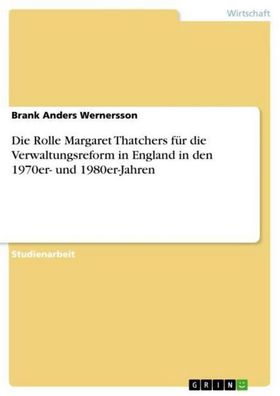 Wirtschaft

Brank Anders Wernersson

Die Rolle Margaret Thatchers für die Verwaltungsreform in England in den 1970er- und 1980er-Jahren

Studienarbeit

GRIN